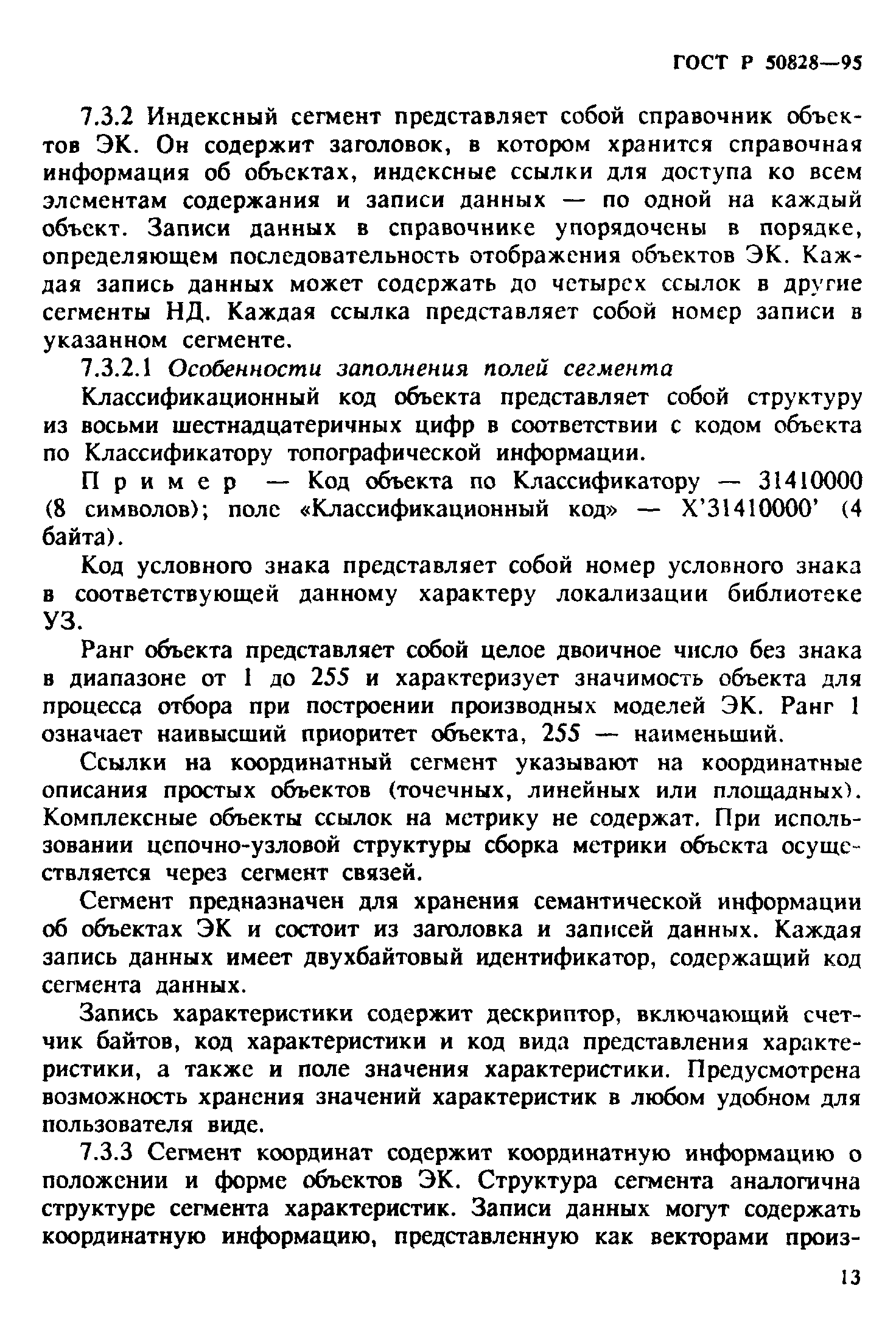 ГОСТ Р 50828—95

7.3.2 Индексный сегмент представляет собой справочник объектов ЭК. Он содержит заголовок, в котором хранится справочная информация об объектах, индексные ссылки для доступа ко всем элементам содержания и записи данных — по одной на каждый объект. Записи данных в справочнике упорядочены в порядке, определяющем последовательность отображения объектов ЭК. Каждая запись данных может содержать до четырех ссылок в другие сегменты НД. Каждая ссылка представляет собой номер записи в указанном сегменте.

7.3.2.1 Особенности заполнения полей сегмента

Классификационный код объекта представляет собой структуру из восьми шестнадцатеричных цифр в соответствии с кодом объекта по Классификатору топографической информации.

Пример — Код объекта по Классификатору — 31410000 (8 символов); поле «Классификационный код» — X'31410000' (4 байта).

Код условного знака представляет собой номер условного знака в соответствующей данному характеру локализации библиотеке УЗ.

Ранг объекта представляет собой целое двоичное число без знака в диапазоне от 1 до 255 и характеризует значимость объекта для процесса отбора при построении производных моделей ЭК. Ранг 1 означает наивысший приоритет объекта, 255 — наименьший.

Ссылки на координатный сегмент указывают на координатные описания простых объектов (точечных, линейных или площадных). Комплексные объекты ссылок на метрику не содержат. При использовании цепочно-узловой структуры сборка метрики объекта осуществляется через сегмент связей.

Сегмент предназначен для хранения семантической информации об объектах ЭК и состоит из заголовка и записей данных. Каждая запись данных имеет двухбайтовый идентификатор, содержащий код сегмента данных.

Запись характеристики содержит дескриптор, включающий счетчик байтов, код характеристики и код вида представления характеристики, а также и поле значения характеристики. Предусмотрена возможность хранения значений характеристик в любом удобном для пользователя виде.

7.3.3 Сегмент координат содержит координатную информацию о положении и форме объектов ЭК. Структура сегмента аналогична структуре сегмента характеристик. Записи данных могут содержать координатную информацию, представленную как векторами произ-

13